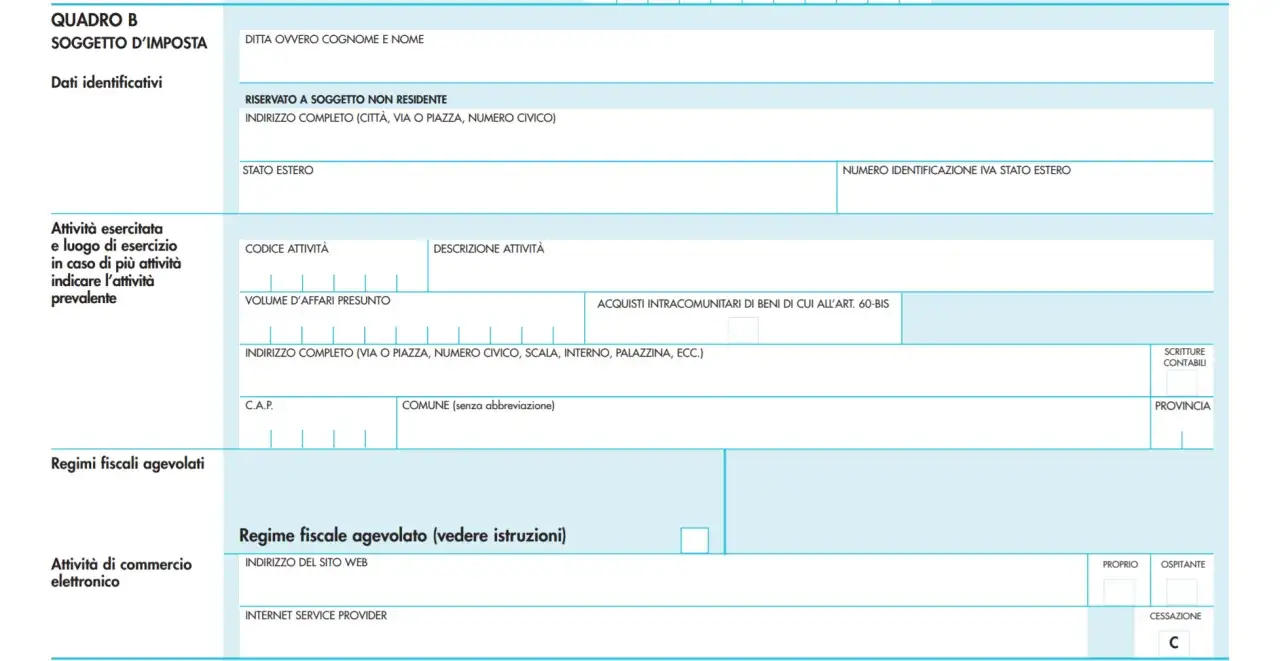 QUADRO B
SOGGETTO D'IMPOSTA

Dati identificativi

DITTA OVVERO COGNOME E NOME

RISERVATO A SOGGETTO NON RESIDENTE
INDIRIZZO COMPLETO (CITTÀ, VIA O PIAZZA, NUMERO CIVICO)

STATO ESTERO

NUMERO IDENTIFICAZIONE IVA STATO ESTERO

Attività esercitata e luogo di esercizio in caso di più attività indicare l'attività prevalente

CODICE ATTIVITÀ

DESCRIZIONE ATTIVITÀ

VOLUME D'AFFARI PRESUNTO

ACQUISTI INTRACOMUNITARI DI BENI DI CUI ALL'ART. 60-BIS

INDIRIZZO COMPLETO (VIA O PIAZZA, NUMERO CIVICO, SCALA, INTERNO, PALAZZINA, ECC.)

SCRITTURE CONTABILI

C.A.P.

COMUNE (senza abbreviazione)

PROVINCIA

Regimi fiscali agevolati

Regime fiscale agevolato (vedere istruzioni)

Attività di commercio elettronico

INDIRIZZO DEL SITO WEB

PROPRIO

OSPITANTE

INTERNET SERVICE PROVIDER

CESSAZIONE

C